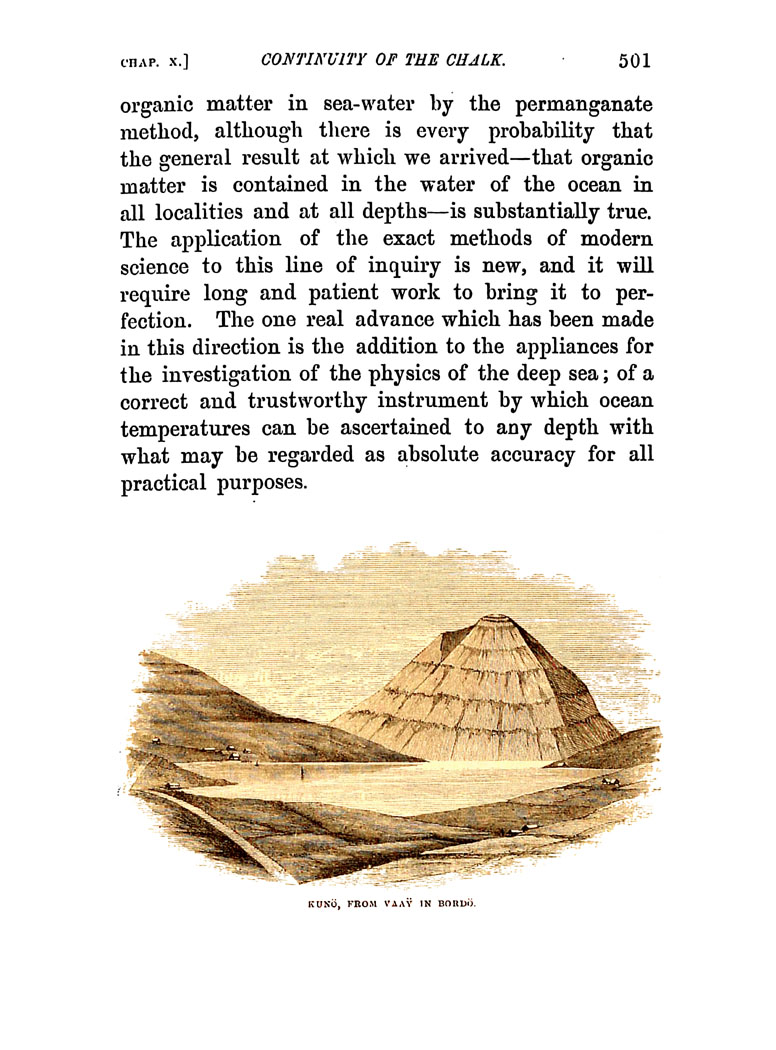 CHAP. X.] CONTINUITY OF THE CHALK. 501

organic matter in sea-water by the permanganate method, although there is every probability that the general result at which we arrived—that organic matter is contained in the water of the ocean in all localities and at all depths—is substantially true. The application of the exact methods of modern science to this line of inquiry is new, and it will require long and patient work to bring it to perfection. The one real advance which has been made in this direction is the addition to the appliances for the investigation of the physics of the deep sea; of a correct and trustworthy instrument by which ocean temperatures can be ascertained to any depth with what may be regarded as absolute accuracy for all practical purposes.

KUNÖ, FROM VAAŸ IN BORDÖ.